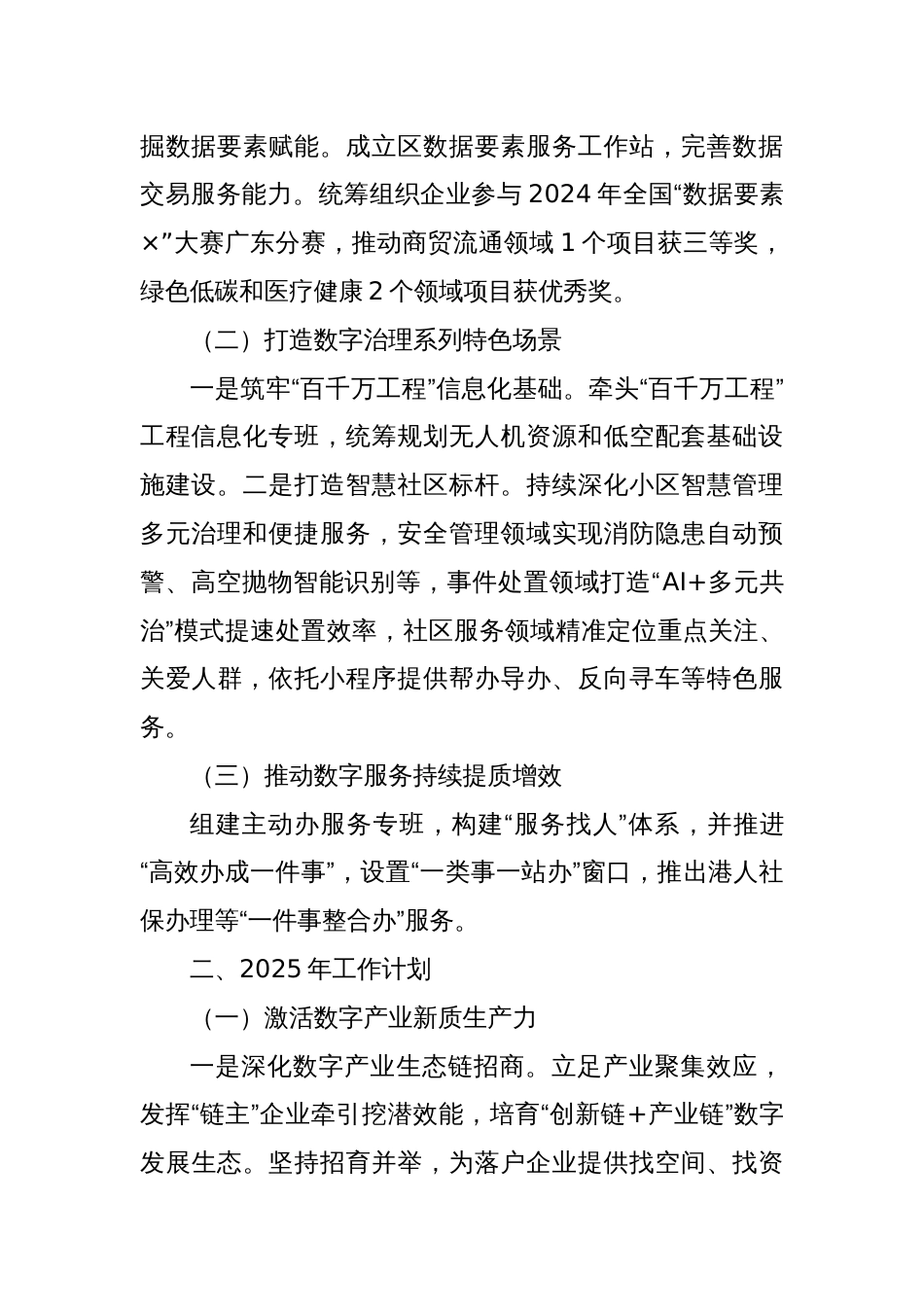 掘数据要素赋能。成立区数据要素服务工作站，完善数据交易服务能力。统筹组织企业参与 2024 年全国“数据要素×”大赛广东分赛，推动商贸流通领域 1 个项目获三等奖，绿色低碳和医疗健康 2 个领域项目获优秀奖。

（二）打造数字治理系列特色场景

一是筑牢“百千万工程”信息化基础。牵头“百千万工程”工程信息化专班，统筹规划无人机资源和低空配套基础设施建设。二是打造智慧社区标杆。持续深化小区智慧管理多元治理和便捷服务，安全管理领域实现消防隐患自动预警、高空抛物智能识别等，事件处置领域打造“AI+多元共治”模式提速处置效率，社区服务领域精准定位重点关注、关爱人群，依托小程序提供帮办导办、反向寻车等特色服务。

（三）推动数字服务持续提质增效

组建主动办服务专班，构建“服务找人”体系，并推进“高效办成一件事”，设置“一类事一站办”窗口，推出港人社保办理等“一件事整合办”服务。

二、2025 年工作计划

（一）激活数字产业新质生产力

一是深化数字产业生态链招商。立足产业聚集效应，发挥“链主”企业牵引挖潜效能，培育“创新链+产业链”数字发展生态。坚持招育并举，为落户企业提供找空间、找资